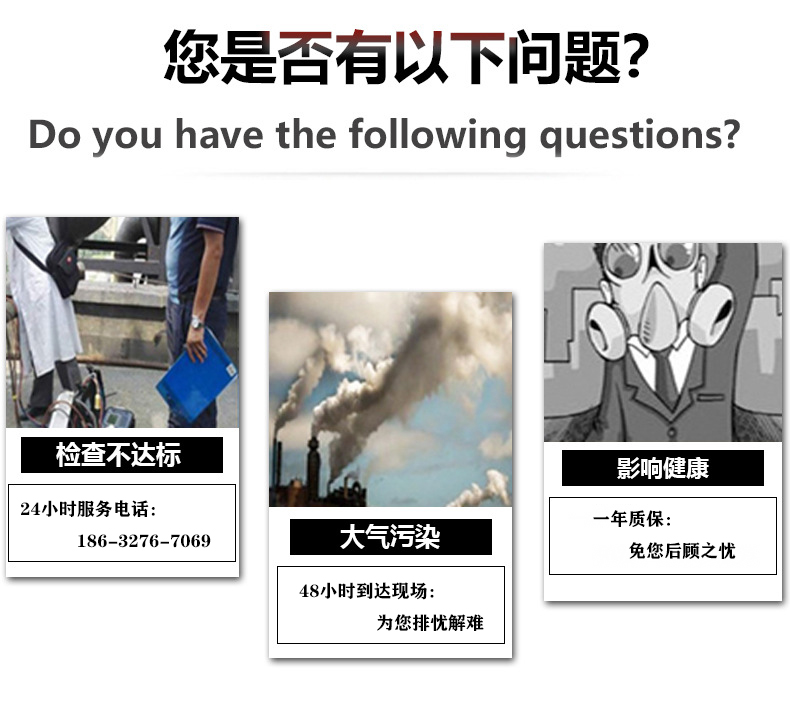 您是否有以下问题?

Do you have the following questions?

检查不达标

24小时服务电话:

186-3276-7069

大气污染

48小时到达现场:

为您排忧解难

影响健康

一年质保:

免您后顾之忧